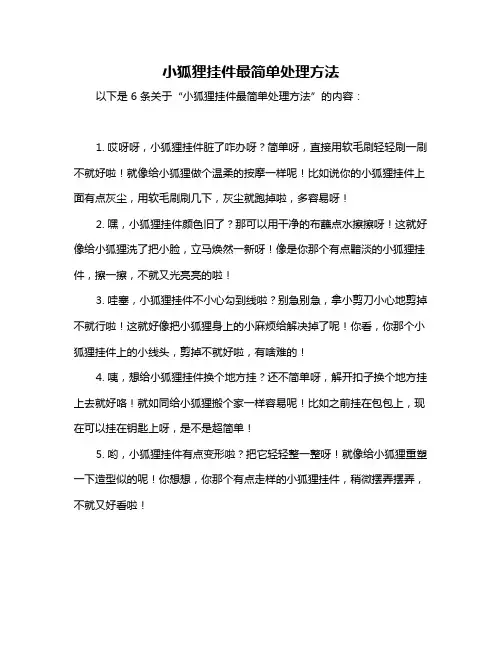 小狐狸挂件最简单处理方法

以下是 6 条关于“小狐狸挂件最简单处理方法”的内容：

1. 哎呀呀，小狐狸挂件脏了咋办呀？简单呀，直接用软毛刷轻轻刷一刷不就好啦！就像给小狐狸做个温柔的按摩一样呢！比如说你的小狐狸挂件上面有点灰尘，用软毛刷刷几下，灰尘就跑掉啦，多容易呀！

2. 嘿，小狐狸挂件颜色旧了？那可以用干净的布蘸点水擦擦呀！这就好像给小狐狸洗了把小脸，立马焕然一新呀！像是你那个有点黯淡的小狐狸挂件，擦一擦，不就又光亮亮的啦！

3. 哇塞，小狐狸挂件不小心勾到线啦？别急别急，拿小剪刀小心地剪掉不就行啦！这就好像把小狐狸身上的小麻烦给解决掉了呢！你看，你那个小狐狸挂件上的小线头，剪掉不就好啦，有啥难的！

4. 咦，想给小狐狸挂件换个地方挂？还不简单呀，解开扣子换个地方挂上去就好咯！就如同给小狐狸搬个家一样容易呢！比如之前挂在包包上，现在可以挂在钥匙上呀，是不是超简单！

5. 哟，小狐狸挂件有点变形啦？把它轻轻整一整呀！就像给小狐狸重塑一下造型似的呢！你想想，你那个有点走样的小狐狸挂件，稍微摆弄摆弄，不就又好看啦！